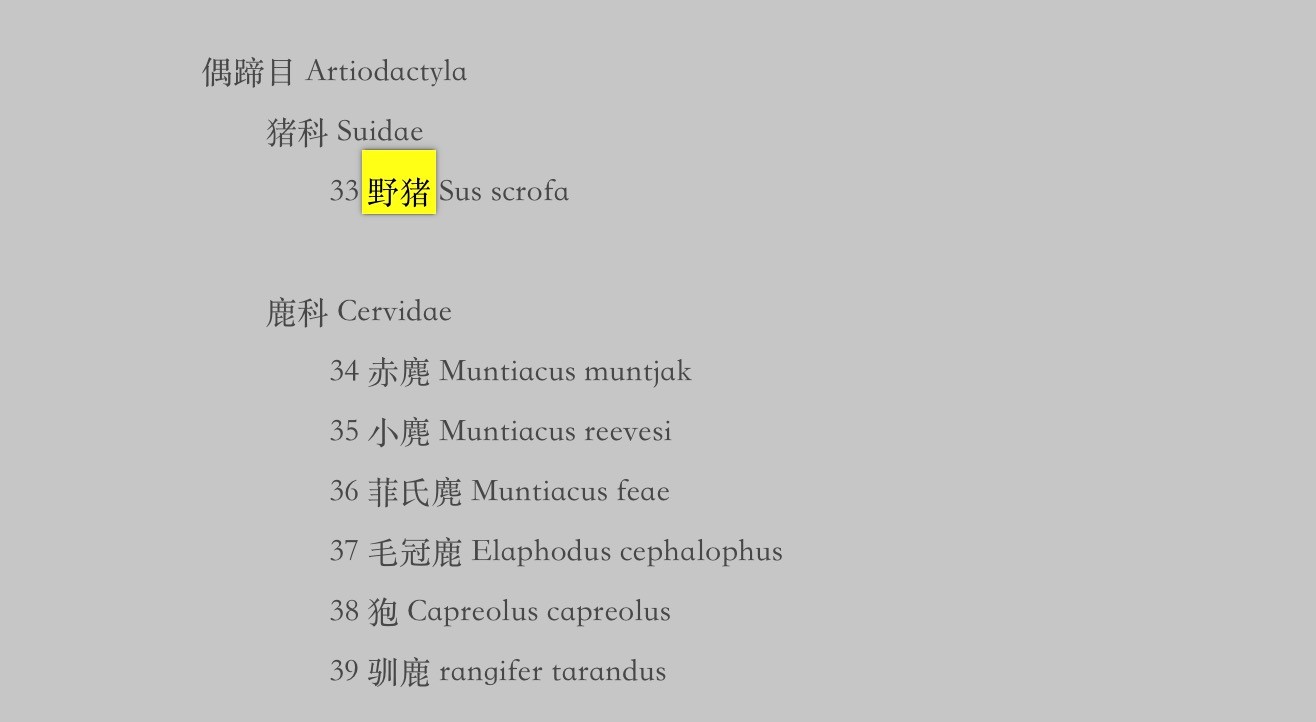 偶蹄目 Artiodactyla

猪科 Suidae

33 野猪 Sus scrofa

鹿科 Cervidae

34 赤麂 Muntiacus muntjak

35 小麂 Muntiacus reevesi

36 菲氏麂 Muntiacus feae

37 毛冠鹿 Elaphodus cephalophus

38 狍 Capreolus capreolus

39 驯鹿 rangifer tarandus